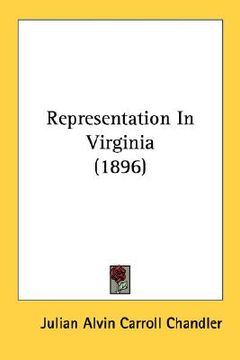 Representation In Virginia (1896)

Julian Alvin Carroll Chandler